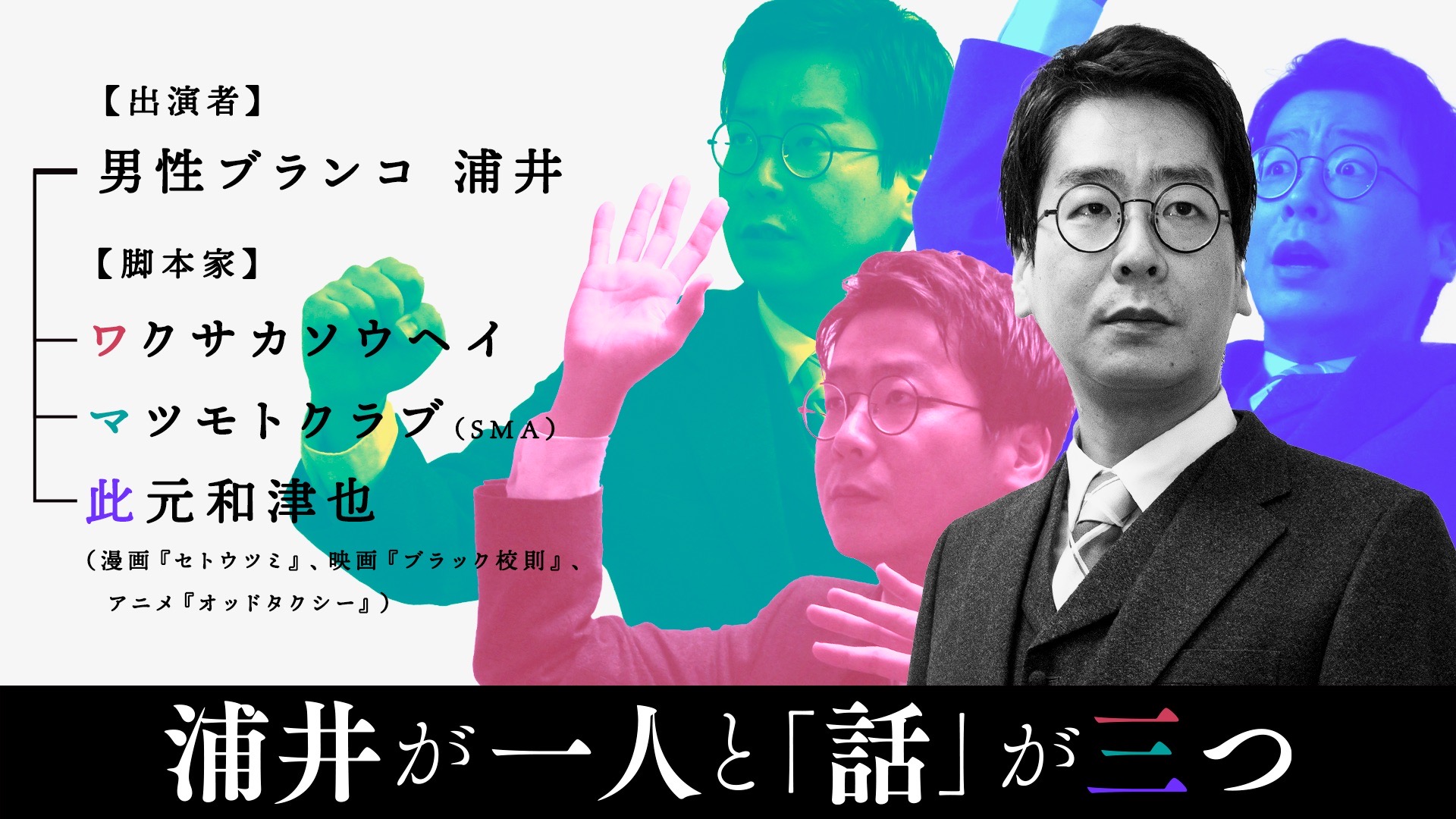 【出演者】

男性ブランコ 浦井

【脚本家】

ワクサカソウヘイ

マツモトクラブ（SMA）

此元和津也

（漫画『セトウツミ』、映画『ブラック校則』、アニメ『オッドタクシー』）

浦井が一人と「話」が三つ